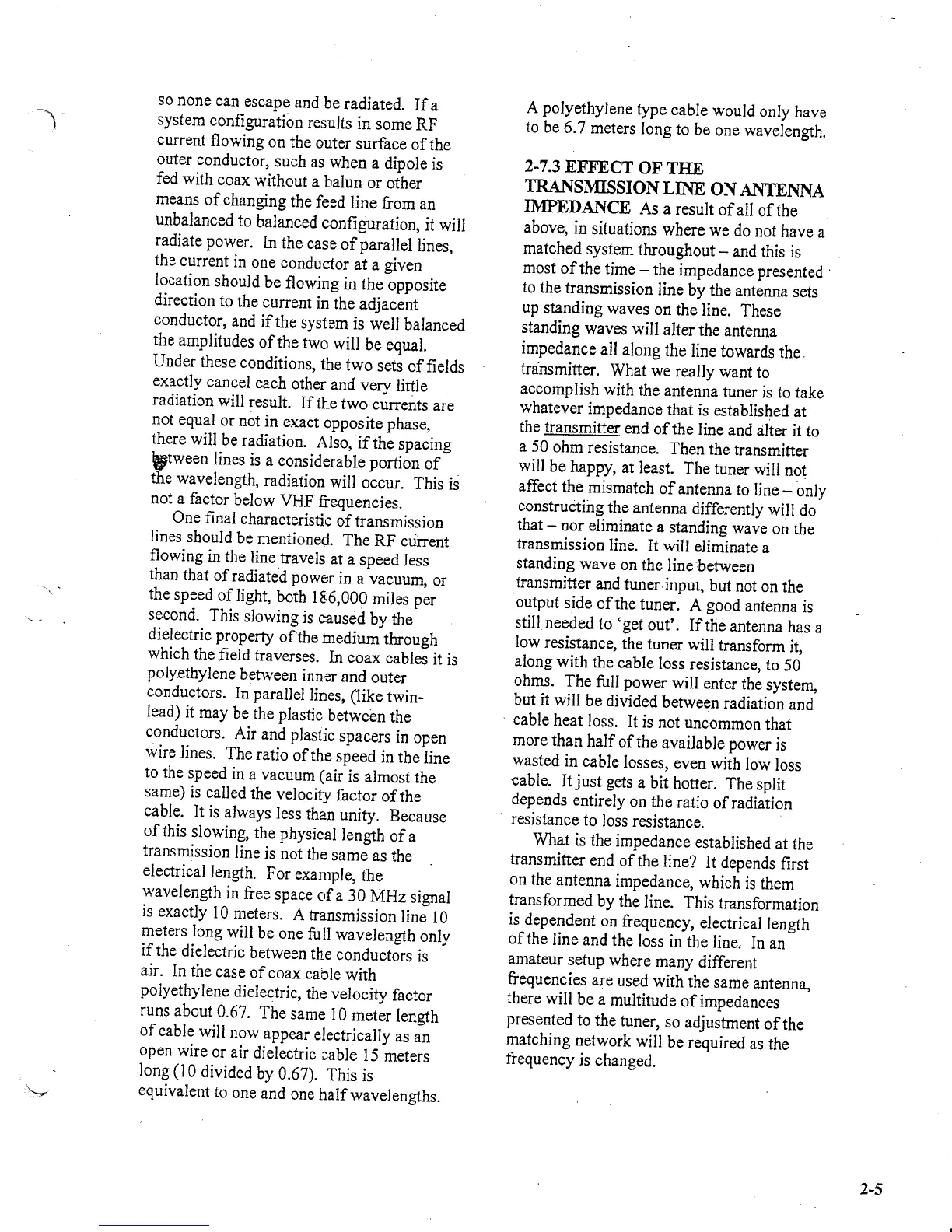 so none can escape and be radiated. If a system configuration results in some RF current flowing on the outer surface of the outer conductor, such as when a dipole is fed with coax without a balun or other means of changing the feed line from an unbalanced to balanced configuration, it will radiate power. In the case of parallel lines, the current in one conductor at a given location should be flowing in the opposite direction to the current in the adjacent conductor, and if the system is well balanced the amplitudes of the two will be equal. Under these conditions, the two sets of fields exactly cancel each other and very little radiation will result. If the two currents are not equal or not in exact opposite phase, there will be radiation. Also, if the spacing between lines is a considerable portion of the wavelength, radiation will occur. This is not a factor below VHF frequencies.

One final characteristic of transmission lines should be mentioned. The RF current flowing in the line travels at a speed less than that of radiated power in a vacuum, or the speed of light, both 186,000 miles per second. This slowing is caused by the dielectric property of the medium through which the field traverses. In coax cables it is polyethylene between inner and outer conductors. In parallel lines, (like twin-lead) it may be the plastic between the conductors. Air and plastic spacers in open wire lines. The ratio of the speed in the line to the speed in a vacuum (air is almost the same) is called the velocity factor of the cable. It is always less than unity. Because of this slowing, the physical length of a transmission line is not the same as the electrical length. For example, the wavelength in free space of a 30 MHz signal is exactly 10 meters. A transmission line 10 meters long will be one full wavelength only if the dielectric between the conductors is air. In the case of coax cable with polyethylene dielectric, the velocity factor runs about 0.67. The same 10 meter length of cable will now appear electrically as an open wire or air dielectric cable 15 meters long (10 divided by 0.67). This is equivalent to one and one half wavelengths.

A polyethylene type cable would only have to be 6.7 meters long to be one wavelength.

2-7.3 EFFECT OF THE TRANSMISSION LINE ON ANTENNA IMPEDANCE As a result of all of the above, in situations where we do not have a matched system throughout – and this is most of the time – the impedance presented to the transmission line by the antenna sets up standing waves on the line. These standing waves will alter the antenna impedance all along the line towards the transmitter. What we really want to accomplish with the antenna tuner is to take whatever impedance that is established at the transmitter end of the line and alter it to a 50 ohm resistance. Then the transmitter will be happy, at least. The tuner will not affect the mismatch of antenna to line – only constructing the antenna differently will do that – nor eliminate a standing wave on the transmission line. It will eliminate a standing wave on the line between transmitter and tuner input, but not on the output side of the tuner. A good antenna is still needed to 'get out'. If the antenna has a low resistance, the tuner will transform it, along with the cable loss resistance, to 50 ohms. The full power will enter the system, but it will be divided between radiation and cable heat loss. It is not uncommon that more than half of the available power is wasted in cable losses, even with low loss cable. It just gets a bit hotter. The split depends entirely on the ratio of radiation resistance to loss resistance.

What is the impedance established at the transmitter end of the line? It depends first on the antenna impedance, which is them transformed by the line. This transformation is dependent on frequency, electrical length of the line and the loss in the line. In an amateur setup where many different frequencies are used with the same antenna, there will be a multitude of impedances presented to the tuner, so adjustment of the matching network will be required as the frequency is changed.

2-5